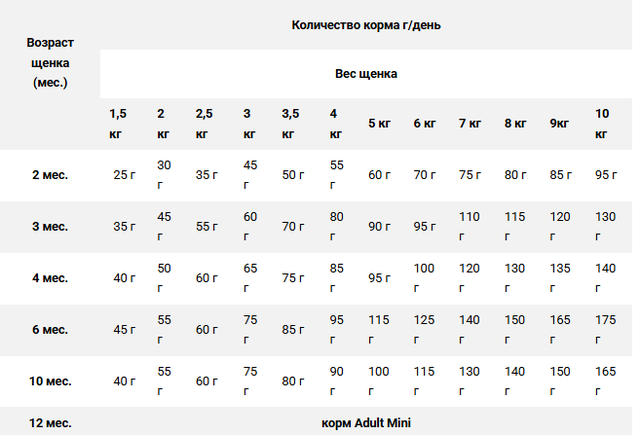 | Возраст щенка (мес.) | Количество корма г/день | | | | | | | | | | | |
|---|---|---|---|---|---|---|---|---|---|---|---|---|
| | Вес щенка | | | | | | | | | | | |
| | 1,5 кг | 2 кг | 2,5 кг | 3 кг | 3,5 кг | 4 кг | 5 кг | 6 кг | 7 кг | 8 кг | 9кг | 10 кг |
| 2 мес. | 25 г | 30 г | 35 г | 45 г | 50 г | 55 г | 60 г | 70 г | 75 г | 80 г | 85 г | 95 г |
| 3 мес. | 35 г | 45 г | 55 г | 60 г | 70 г | 80 г | 90 г | 95 г | 110 г | 115 г | 120 г | 130 г |
| 4 мес. | 40 г | 50 г | 60 г | 65 г | 75 г | 85 г | 95 г | 100 г | 120 г | 130 г | 135 г | 140 г |
| 6 мес. | 45 г | 55 г | 60 г | 75 г | 85 г | 95 г | 115 г | 125 г | 140 г | 150 г | 165 г | 175 г |
| 10 мес. | 40 г | 55 г | 60 г | 75 г | 80 г | 90 г | 100 г | 115 г | 130 г | 140 г | 150 г | 165 г |
| 12 мес. | корм Adult Mini | | | | | | | | | | | |